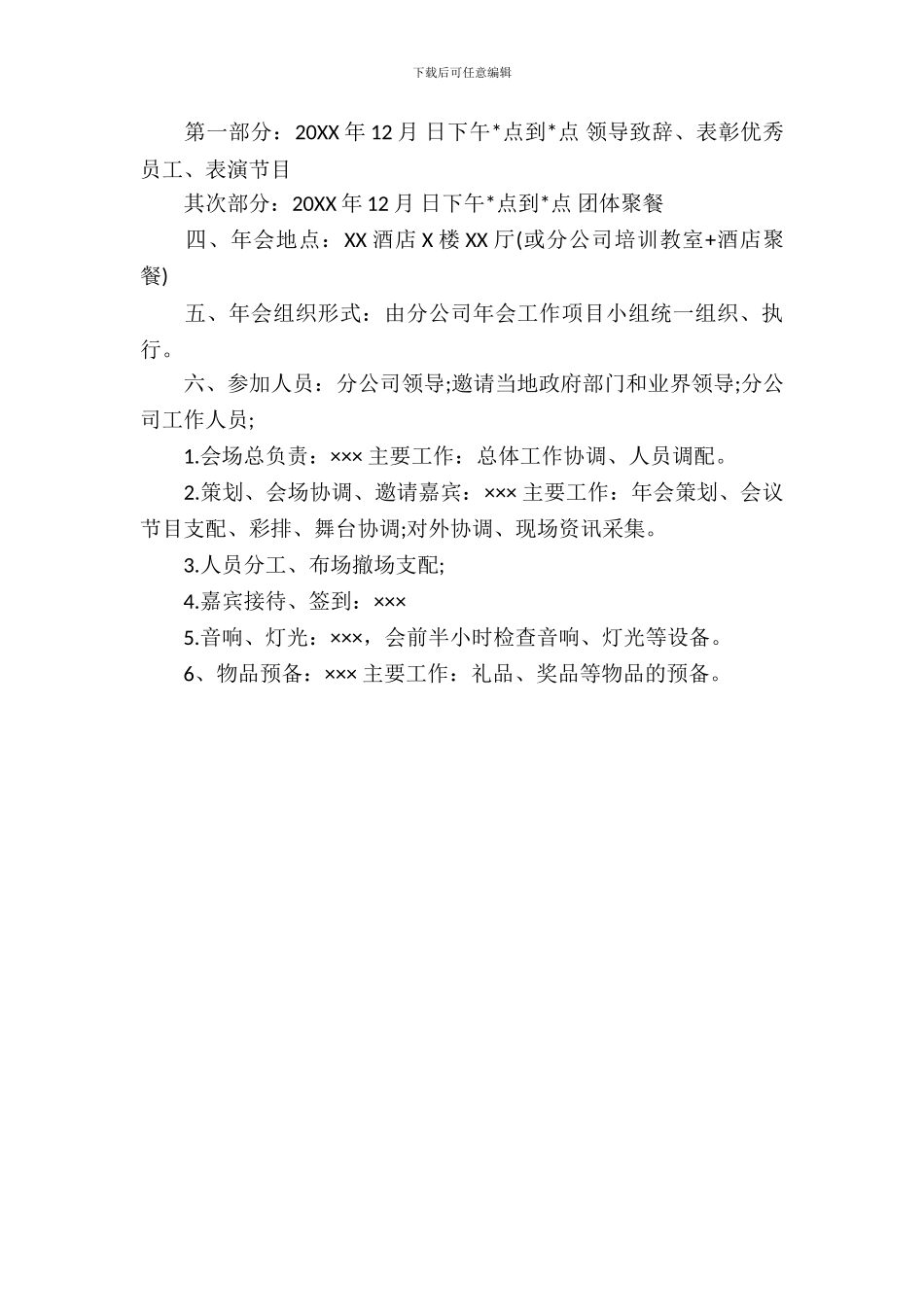 下载后可任意编辑

第一部分：20XX 年 12 月 日下午*点到*点 领导致辞、表彰优秀员工、表演节目

其次部分：20XX 年 12 月 日下午*点到*点 团体聚餐

四、年会地点：XX 酒店 X 楼 XX 厅(或分公司培训教室+酒店聚餐)

五、年会组织形式：由分公司年会工作项目小组统一组织、执行。

六、参加人员：分公司领导;邀请当地政府部门和业界领导;分公司工作人员;

1.会场总负责：××× 主要工作：总体工作协调、人员调配。

2.策划、会场协调、邀请嘉宾：××× 主要工作：年会策划、会议节目支配、彩排、舞台协调;对外协调、现场资讯采集。

3.人员分工、布场撤场支配;

4.嘉宾接待、签到：×××

5.音响、灯光：×××，会前半小时检查音响、灯光等设备。

6、物品预备：××× 主要工作：礼品、奖品等物品的预备。